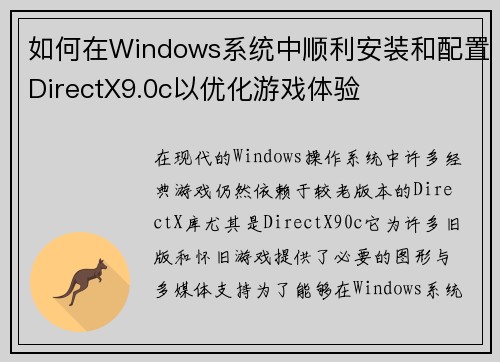 如何在Windows系统中顺利安装和配置DirectX9.0c以优化游戏体验

在现代的Windows操作系统中许多经典游戏仍然依赖于较老版本的DirectX库尤其是DirectX90c它为许多旧版和怀旧游戏提供了必要的图形与多媒体支持为了能够在Windows系统